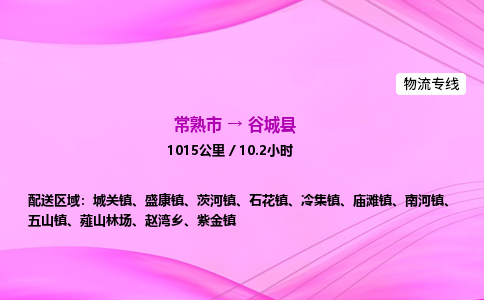 物流专线

常熟市 → 谷城县

1015公里 / 10.2小时

配送区域：城关镇、盛康镇、茨河镇、石花镇、冷集镇、庙滩镇、南河镇、五山镇、薤山林场、赵湾乡、紫金镇